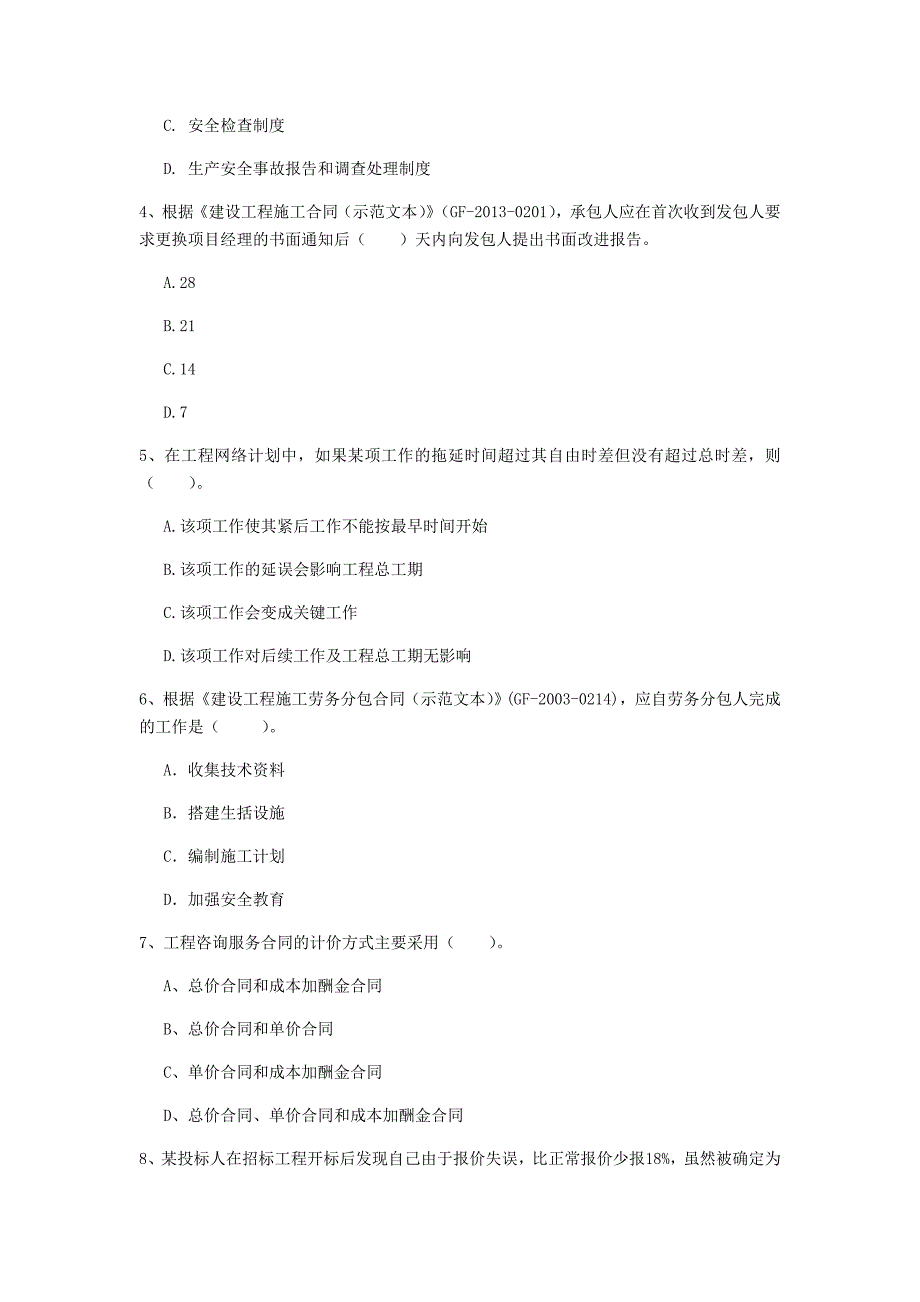 C. 安全检查制度

D. 生产安全事故报告和调查处理制度

4、根据《建设工程施工合同（示范文本）》(GF-2013-0201)，承包人应在首次收到发包人要求更换项目经理的书面通知后（　　）天内向发包人提出书面改进报告。

A.28

B.21

C.14

D.7

5、在工程网络计划中，如果某项工作的拖延时间超过其自由时差但没有超过总时差，则（　　）。

A.该项工作使其紧后工作不能按最早时间开始

B.该项工作的延误会影响工程总工期

C.该项工作会变成关键工作

D.该项工作对后续工作及工程总工期无影响

6、根据《建设工程施工劳务分包合同（示范文本）》(GF-2003-0214)，应自劳务分包人完成的工作是（　　）。

A. 收集技术资料

B. 搭建生括设施

C. 编制施工计划

D. 加强安全教育

7、工程咨询服务合同的计价方式主要采用（　　）。

A、总价合同和成本加酬金合同

B、总价合同和单价合同

C、单价合同和成本加酬金合同

D、总价合同、单价合同和成本加酬金合同

8、某投标人在招标工程开标后发现自己由于报价失误，比正常报价少报18%，虽然被确定为